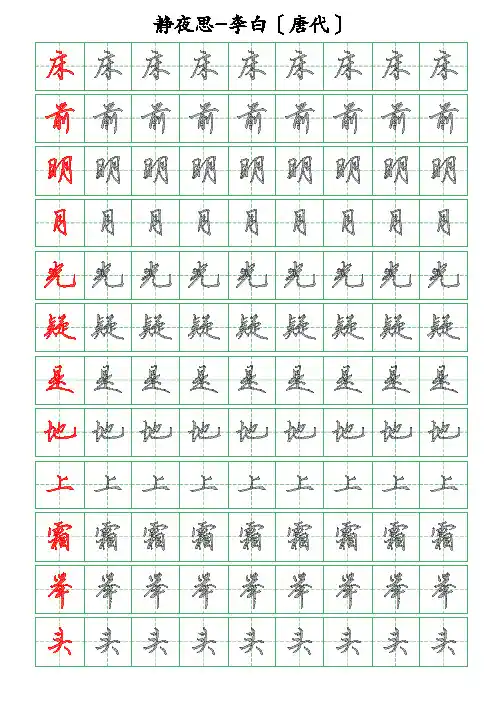 静夜思—李白〔唐代〕

| 床 | 床 | 床 | 床 | 床 | 床 | 床 | 床 | 床 |
|---|---|---|---|---|---|---|---|---|
| 前 | 前 | 前 | 前 | 前 | 前 | 前 | 前 | 前 |
| 明 | 明 | 明 | 明 | 明 | 明 | 明 | 明 | 明 |
| 月 | 月 | 月 | 月 | 月 | 月 | 月 | 月 | 月 |
| 光 | 光 | 光 | 光 | 光 | 光 | 光 | 光 | 光 |
| 疑 | 疑 | 疑 | 疑 | 疑 | 疑 | 疑 | 疑 | 疑 |
| 是 | 是 | 是 | 是 | 是 | 是 | 是 | 是 | 是 |
| 地 | 地 | 地 | 地 | 地 | 地 | 地 | 地 | 地 |
| 上 | 上 | 上 | 上 | 上 | 上 | 上 | 上 | 上 |
| 霜 | 霜 | 霜 | 霜 | 霜 | 霜 | 霜 | 霜 | 霜 |
| 举 | 举 | 举 | 举 | 举 | 举 | 举 | 举 | 举 |
| 头 | 头 | 头 | 头 | 头 | 头 | 头 | 头 | 头 |